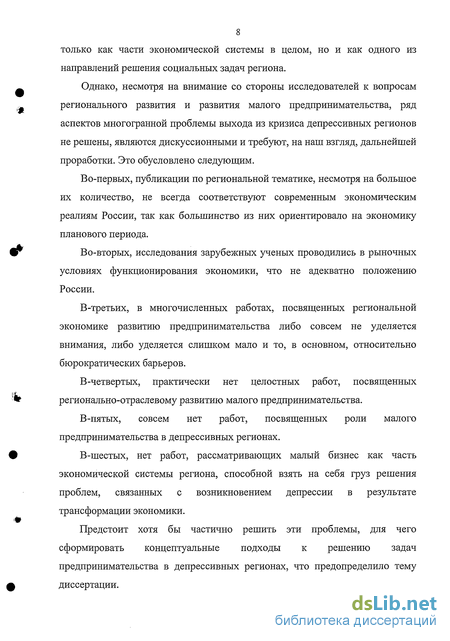 8

только как части экономической системы в целом, но и как одного из направлений решения социальных задач региона.

Однако, несмотря на внимание со стороны исследователей к вопросам регионального развития и развития малого предпринимательства, ряд аспектов многогранной проблемы выхода из кризиса депрессивных регионов не решены, являются дискуссионными и требуют, на наш взгляд, дальнейшей проработки. Это обусловлено следующим.

Во-первых, публикации по региональной тематике, несмотря на большое их количество, не всегда соответствуют современным экономическим реалиям России, так как большинство из них ориентировало на экономику планового периода.

Во-вторых, исследования зарубежных ученых проводились в рыночных условиях функционирования экономики, что не адекватно положению России.

В-третьих, в многочисленных работах, посвященных региональной экономике развитию предпринимательства либо совсем не уделяется внимания, либо уделяется слишком мало и то, в основном, относительно бюрократических барьеров.

В-четвертых, практически нет целостных работ, посвященных регионально-отраслевому развитию малого предпринимательства.

В-пятых, совсем нет работ, посвященных роли малого предпринимательства в депрессивных регионах.

В-шестых, нет работ, рассматривающих малый бизнес как часть экономической системы региона, способной взять на себя груз решения проблем, связанных с возникновением депрессии в результате трансформации экономики.

Предстоит хотя бы частично решить эти проблемы, для чего сформировать концептуальные подходы к решению задач предпринимательства в депрессивных регионах, что предопределило тему диссертации.

dsLib.net
библиотека диссертаций